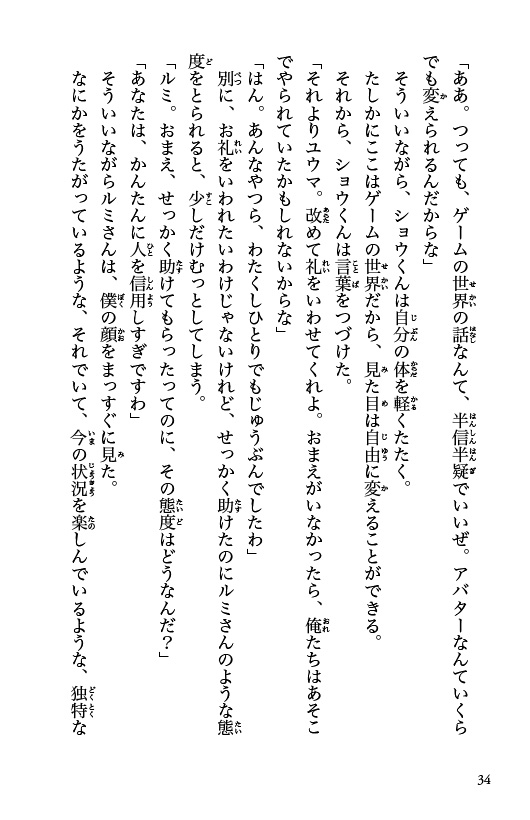 「ああ。つっても、ゲームの世界の話なんて、半信半疑でいいぜ。アバターなんていくらでも変えられるんだからな」

そういいながら、ショウくんは自分の体を軽くたたく。

たしかにここはゲームの世界だから、見た目は自由に変えることができる。

それから、ショウくんは言葉をつづけた。

「それよりユウマ。改めて礼をいわせてくれよ。おまえがいなかったら、俺たちはあそこでやられていたかもしれないからな」

「はん。あんなやつら、わたくしひとりでもじゅうぶんでしたわ」

別に、お礼をいわれたいわけじゃないけれど、せっかく助けたのにルミさんのような態度をとられると、少しだけむっとしてしまう。

「ルミ。おまえ、せっかく助けてもらったってのに、その態度はどうなんだ？」

「あなたは、かんたんに人を信用しすぎですわ」

そういいながらルミさんは、僕の顔をまっすぐに見た。

なにかをうたがっているような、それでいて、今の状況を楽しんでいるような、独特な

34